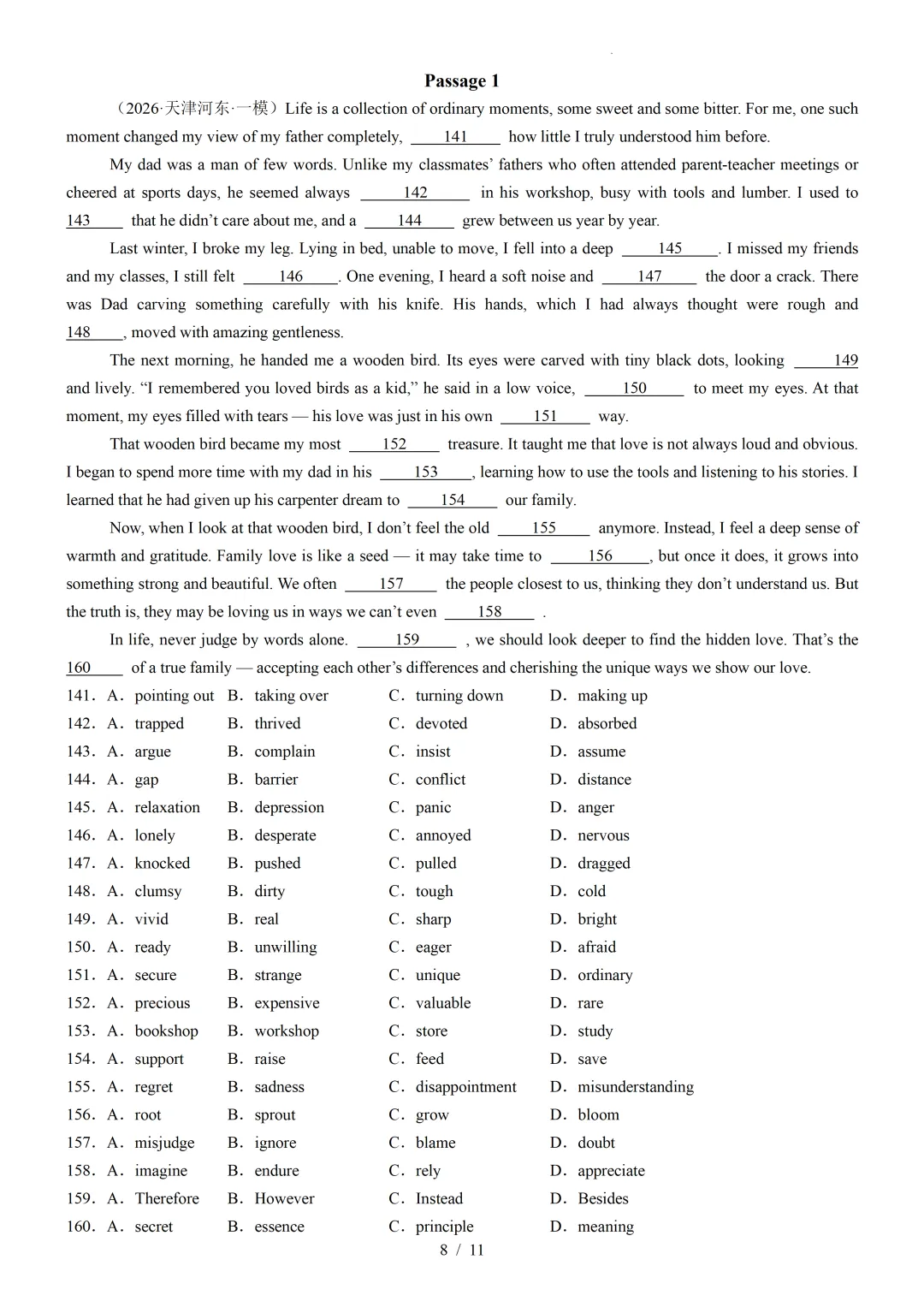 Passage 1

（2026·天津河东·一模）Life is a collection of ordinary moments, some sweet and some bitter. For me, one such moment changed my view of my father completely, ___141___ how little I truly understood him before.

My dad was a man of few words. Unlike my classmates' fathers who often attended parent-teacher meetings or cheered at sports days, he seemed always ___142___ in his workshop, busy with tools and lumber. I used to ___143___ that he didn't care about me, and a ___144___ grew between us year by year.

Last winter, I broke my leg. Lying in bed, unable to move, I fell into a deep ___145___. I missed my friends and my classes, I still felt ___146___. One evening, I heard a soft noise and ___147___ the door a crack. There was Dad carving something carefully with his knife. His hands, which I had always thought were rough and ___148___, moved with amazing gentleness.

The next morning, he handed me a wooden bird. Its eyes were carved with tiny black dots, looking ___149___ and lively. "I remembered you loved birds as a kid," he said in a low voice, ___150___ to meet my eyes. At that moment, my eyes filled with tears — his love was just in his own ___151___ way.

That wooden bird became my most ___152___ treasure. It taught me that love is not always loud and obvious. I began to spend more time with my dad in his ___153___, learning how to use the tools and listening to his stories. I learned that he had given up his carpenter dream to ___154___ our family.

Now, when I look at that wooden bird, I don't feel the old ___155___ anymore. Instead, I feel a deep sense of warmth and gratitude. Family love is like a seed — it may take time to ___156___, but once it does, it grows into something strong and beautiful. We often ___157___ the people closest to us, thinking they don't understand us. But the truth is, they may be loving us in ways we can't even ___158___ .

In life, never judge by words alone. ___159___ , we should look deeper to find the hidden love. That's the ___160___ of a true family — accepting each other's differences and cherishing the unique ways we show our love.

141. A. pointing out B. taking over C. turning down D. making up
142. A. trapped B. thrived C. devoted D. absorbed
143. A. argue B. complain C. insist D. assume
144. A. gap B. barrier C. conflict D. distance
145. A. relaxation B. depression C. panic D. anger
146. A. lonely B. desperate C. annoyed D. nervous
147. A. knocked B. pushed C. pulled D. dragged
148. A. clumsy B. dirty C. tough D. cold
149. A. vivid B. real C. sharp D. bright
150. A. ready B. unwilling C. eager D. afraid
151. A. secure B. strange C. unique D. ordinary
152. A. precious B. expensive C. valuable D. rare
153. A. bookshop B. workshop C. store D. study
154. A. support B. raise C. feed D. save
155. A. regret B. sadness C. disappointment D. misunderstanding
156. A. root B. sprout C. grow D. bloom
157. A. misjudge B. ignore C. blame D. doubt
158. A. imagine B. endure C. rely D. appreciate
159. A. Therefore B. However C. Instead D. Besides
160. A. secret B. essence C. principle D. meaning

8 / 11